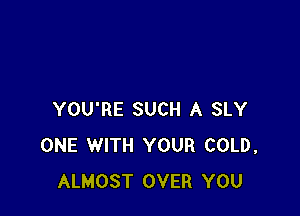 YOU'RE SUCH A SLY
ONE WITH YOUR COLD,
ALMOST OVER YOU